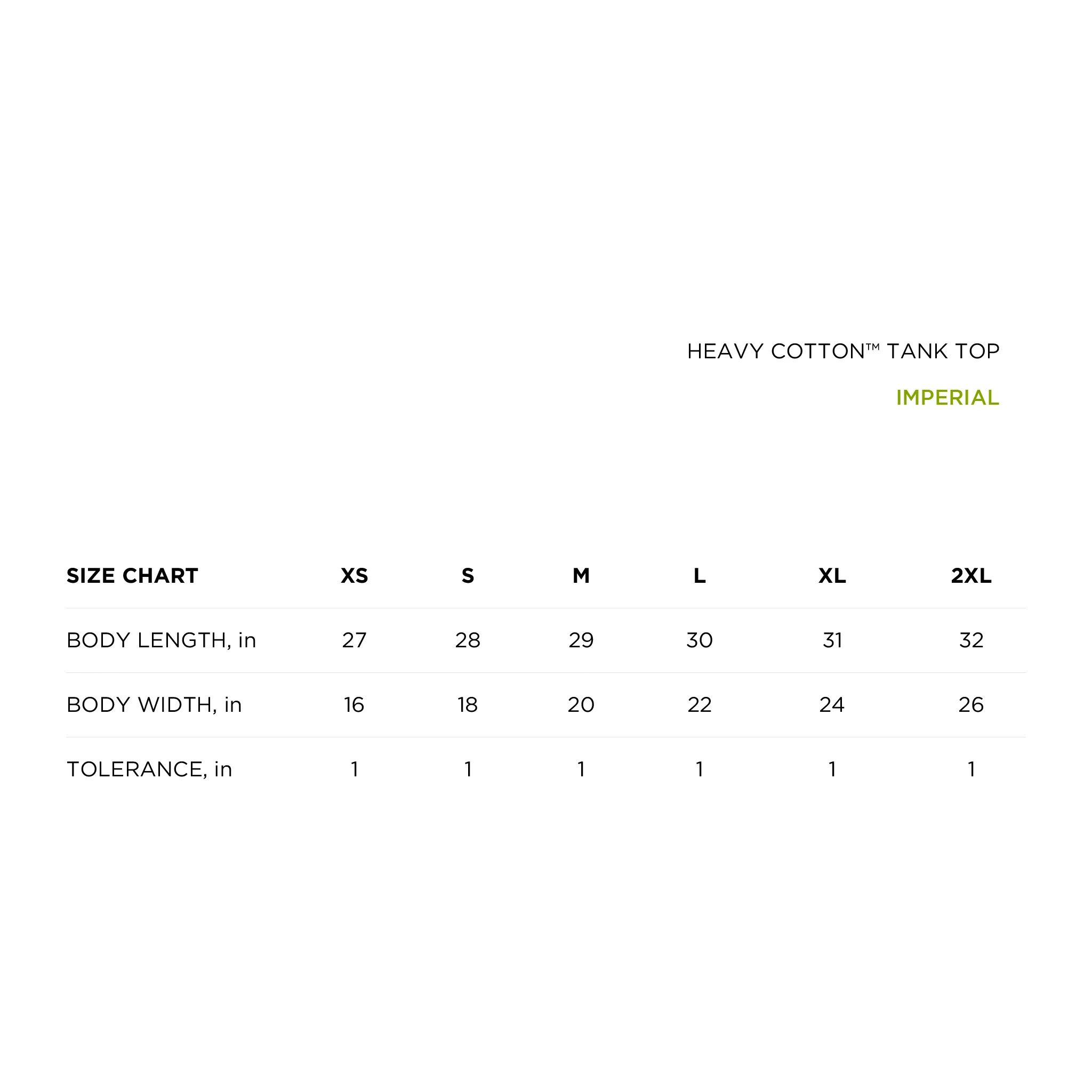 HEAVY COTTON™ TANK TOP

IMPERIAL

| SIZE CHART | XS | S | M | L | XL | 2XL |
|---|---|---|---|---|---|---|
| BODY LENGTH, in | 27 | 28 | 29 | 30 | 31 | 32 |
| BODY WIDTH, in | 16 | 18 | 20 | 22 | 24 | 26 |
| TOLERANCE, in | 1 | 1 | 1 | 1 | 1 | 1 |